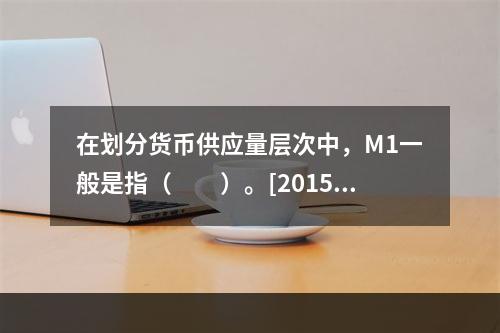 在划分货币供应量层次中，M1一般是指（　　）。[2015...